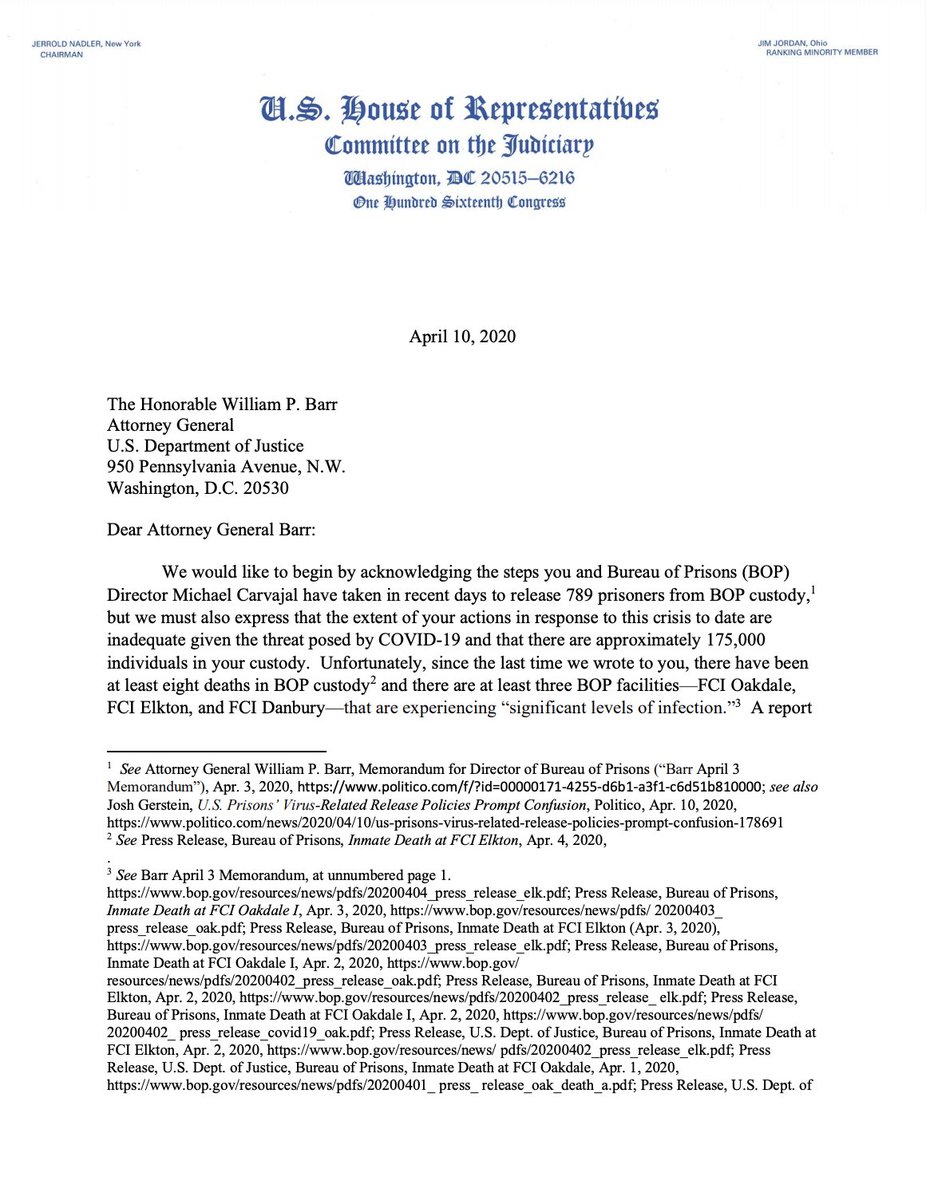 JERROLD NADLER, New York
CHAIRMAN

JIM JORDAN, Ohio
RANKING MINORITY MEMBER

U.S. House of Representatives
Committee on the Judiciary
Washington, DC 20515–6216
One Hundred Sixteenth Congress

April 10, 2020

The Honorable William P. Barr
Attorney General
U.S. Department of Justice
950 Pennsylvania Avenue, N.W.
Washington, D.C. 20530

Dear Attorney General Barr:

We would like to begin by acknowledging the steps you and Bureau of Prisons (BOP) Director Michael Carvajal have taken in recent days to release 789 prisoners from BOP custody,$^1$ but we must also express that the extent of your actions in response to this crisis to date are inadequate given the threat posed by COVID-19 and that there are approximately 175,000 individuals in your custody. Unfortunately, since the last time we wrote to you, there have been at least eight deaths in BOP custody$^2$ and there are at least three BOP facilities—FCI Oakdale, FCI Elkton, and FCI Danbury—that are experiencing "significant levels of infection."$^3$ A report

$^1$ See Attorney General William P. Barr, Memorandum for Director of Bureau of Prisons ("Barr April 3 Memorandum"), Apr. 3, 2020, https://www.politico.com/f/?id=00000171-4255-d6b1-a3f1-c6d51b810000; see also Josh Gerstein, U.S. Prisons' Virus-Related Release Policies Prompt Confusion, Politico, Apr. 10, 2020, https://www.politico.com/news/2020/04/10/us-prisons-virus-related-release-policies-prompt-confusion-178691
$^2$ See Press Release, Bureau of Prisons, Inmate Death at FCI Elkton, Apr. 4, 2020,
.
$^3$ See Barr April 3 Memorandum, at unnumbered page 1.
https://www.bop.gov/resources/news/pdfs/20200404_press_release_elk.pdf; Press Release, Bureau of Prisons, Inmate Death at FCI Oakdale I, Apr. 3, 2020, https://www.bop.gov/resources/news/pdfs/ 20200403_ press_release_oak.pdf; Press Release, Bureau of Prisons, Inmate Death at FCI Elkton (Apr. 3, 2020), https://www.bop.gov/resources/news/pdfs/20200403_press_release_elk.pdf; Press Release, Bureau of Prisons, Inmate Death at FCI Oakdale I, Apr. 2, 2020, https://www.bop.gov/ resources/news/pdfs/20200402_press_release_oak.pdf; Press Release, Bureau of Prisons, Inmate Death at FCI Elkton, Apr. 2, 2020, https://www.bop.gov/resources/news/pdfs/20200402_press_release_ elk.pdf; Press Release, Bureau of Prisons, Inmate Death at FCI Oakdale I, Apr. 2, 2020, https://www.bop.gov/resources/news/pdfs/ 20200402_ press_release_covid19_oak.pdf; Press Release, U.S. Dept. of Justice, Bureau of Prisons, Inmate Death at FCI Elkton, Apr. 2, 2020, https://www.bop.gov/resources/news/ pdfs/20200402_press_release_elk.pdf; Press Release, U.S. Dept. of Justice, Bureau of Prisons, Inmate Death at FCI Oakdale, Apr. 1, 2020, https://www.bop.gov/resources/news/pdfs/20200401_ press_ release_oak_death_a.pdf; Press Release, U.S. Dept. of